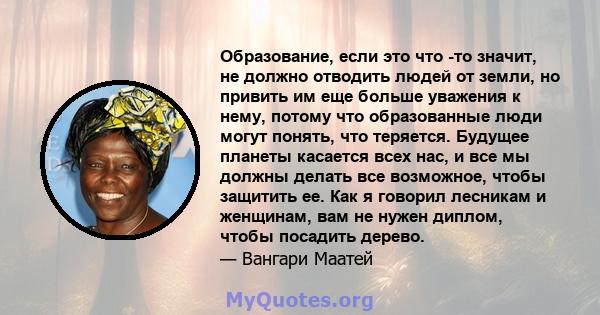 Образование, если это что -то значит, не должно отводить людей от земли, но привить им еще больше уважения к нему, потому что образованные люди могут понять, что теряется. Будущее планеты касается всех нас, и все мы должны делать все возможное, чтобы защитить ее. Как я говорил лесникам и женщинам, вам не нужен диплом, чтобы посадить дерево.
— Вангари Маатей

MyQuotes.org